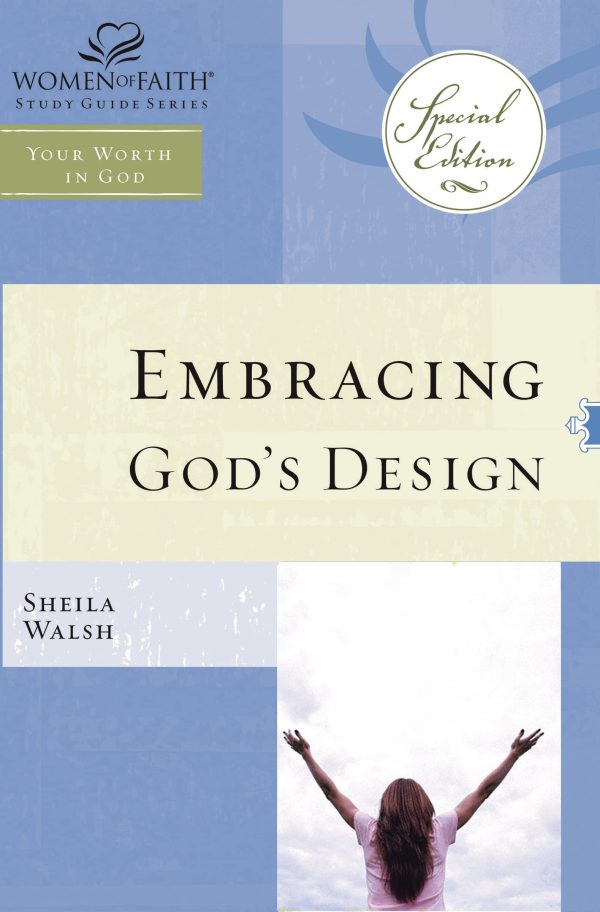 WOMEN OF FAITH®
STUDY GUIDE SERIES

YOUR WORTH IN GOD

Special Edition

EMBRACING GOD'S DESIGN

SHEILA WALSH